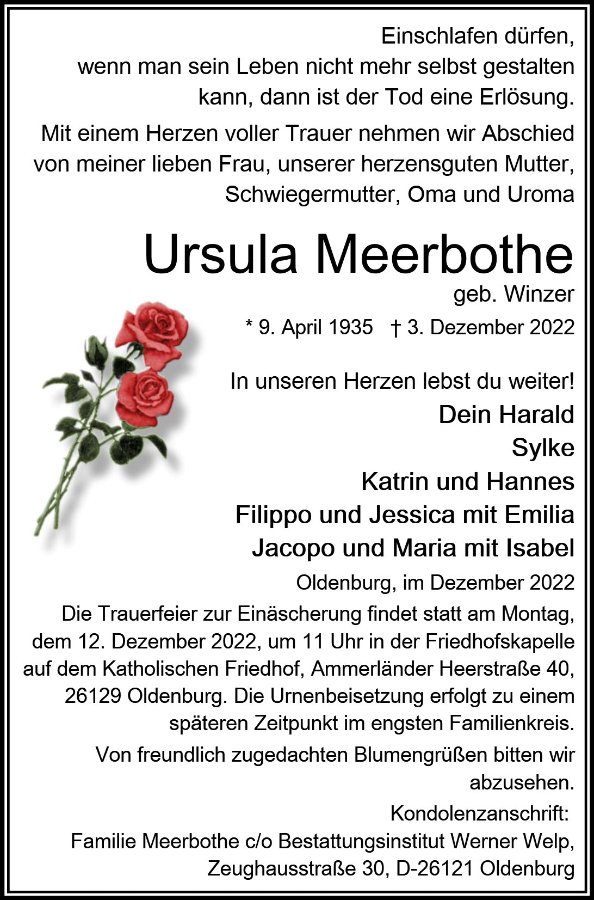 Einschlafen dürfen, wenn man sein Leben nicht mehr selbst gestalten kann, dann ist der Tod eine Erlösung.

Mit einem Herzen voller Trauer nehmen wir Abschied von meiner lieben Frau, unserer herzensguten Mutter, Schwiegermutter, Oma und Uroma

Ursula Meerbothe

geb. Winzer

* 9. April 1935 † 3. Dezember 2022

In unseren Herzen lebst du weiter!

Dein Harald
Sylke
Katrin und Hannes
Filippo und Jessica mit Emilia
Jacopo und Maria mit Isabel

Oldenburg, im Dezember 2022

Die Trauerfeier zur Einäscherung findet statt am Montag, dem 12. Dezember 2022, um 11 Uhr in der Friedhofskapelle auf dem Katholischen Friedhof, Ammerländer Heerstraße 40, 26129 Oldenburg. Die Urnenbeisetzung erfolgt zu einem späteren Zeitpunkt im engsten Familienkreis.

Von freundlich zugedachten Blumengrüßen bitten wir abzusehen.

Kondolenzanschrift:
Familie Meerbothe c/o Bestattungsinstitut Werner Welp,
Zeughausstraße 30, D-26121 Oldenburg